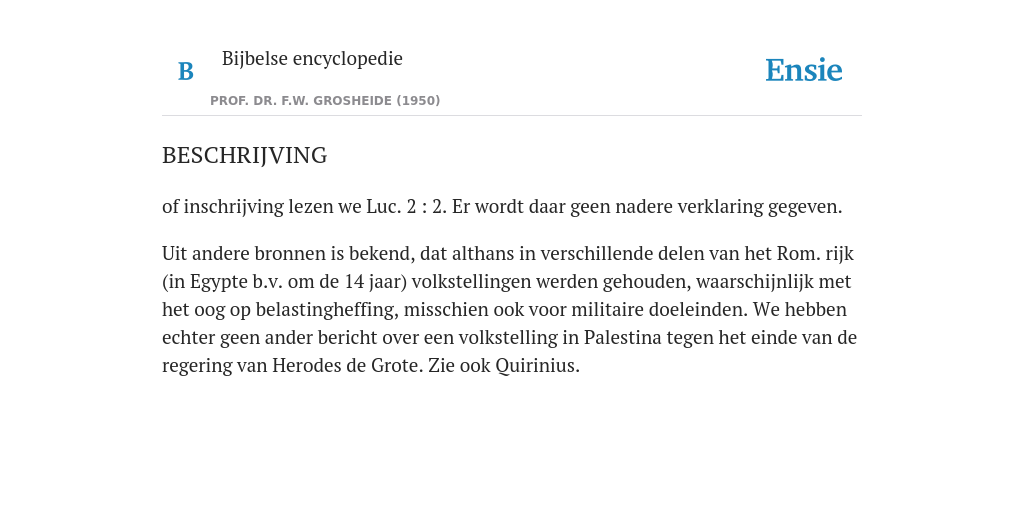 B

Bijbelse encyclopedie

PROF. DR. F.W. GROSHEIDE (1950)

Ensie

BESCHRIJVING

of inschrijving lezen we Luc. 2 : 2. Er wordt daar geen nadere verklaring gegeven.

Uit andere bronnen is bekend, dat althans in verschillende delen van het Rom. rijk (in Egypte b.v. om de 14 jaar) volkstellingen werden gehouden, waarschijnlijk met het oog op belastingheffing, misschien ook voor militaire doeleinden. We hebben echter geen ander bericht over een volkstelling in Palestina tegen het einde van de regering van Herodes de Grote. Zie ook Quirinius.